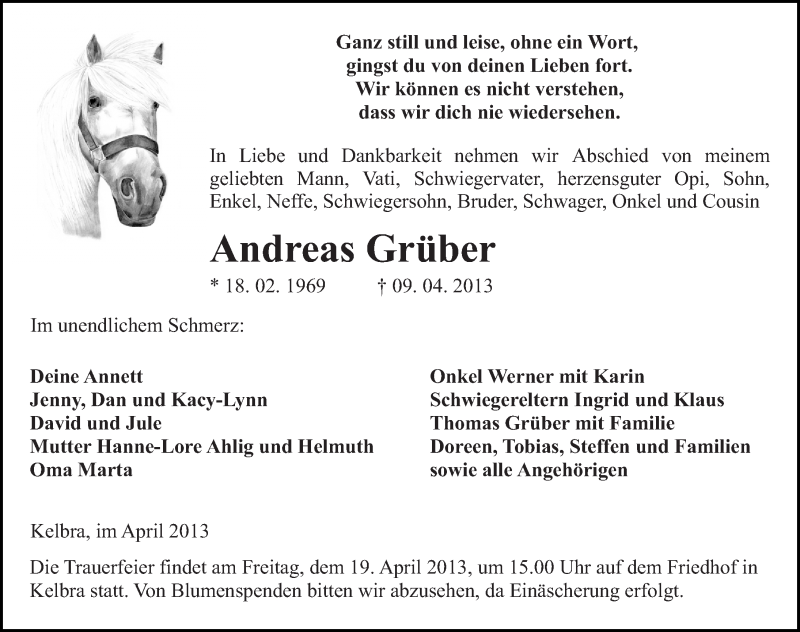 Ganz still und leise, ohne ein Wort,
gingst du von deinen Lieben fort.
Wir können es nicht verstehen,
dass wir dich nie wiedersehen.

In Liebe und Dankbarkeit nehmen wir Abschied von meinem geliebten Mann, Vati, Schwiegervater, herzensguter Opi, Sohn, Enkel, Neffe, Schwiegersohn, Bruder, Schwager, Onkel und Cousin

Andreas Grüber

* 18. 02. 1969 † 09. 04. 2013

Im unendlichem Schmerz:

Deine Annett
Jenny, Dan und Kacy-Lynn
David und Jule
Mutter Hanne-Lore Ahlig und Helmuth
Oma Marta

Onkel Werner mit Karin
Schwiegereltern Ingrid und Klaus
Thomas Grüber mit Familie
Doreen, Tobias, Steffen und Familien
sowie alle Angehörigen

Kelbra, im April 2013

Die Trauerfeier findet am Freitag, dem 19. April 2013, um 15.00 Uhr auf dem Friedhof in Kelbra statt. Von Blumenspenden bitten wir abzusehen, da Einäscherung erfolgt.